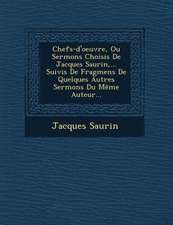 Chefs-d'oeuvre, Ou Sermons Choisis De Jacques Saurin... Suivis De Fragmens De Quelques Autres Sermons Du Même Auteur...

Jacques Saurin